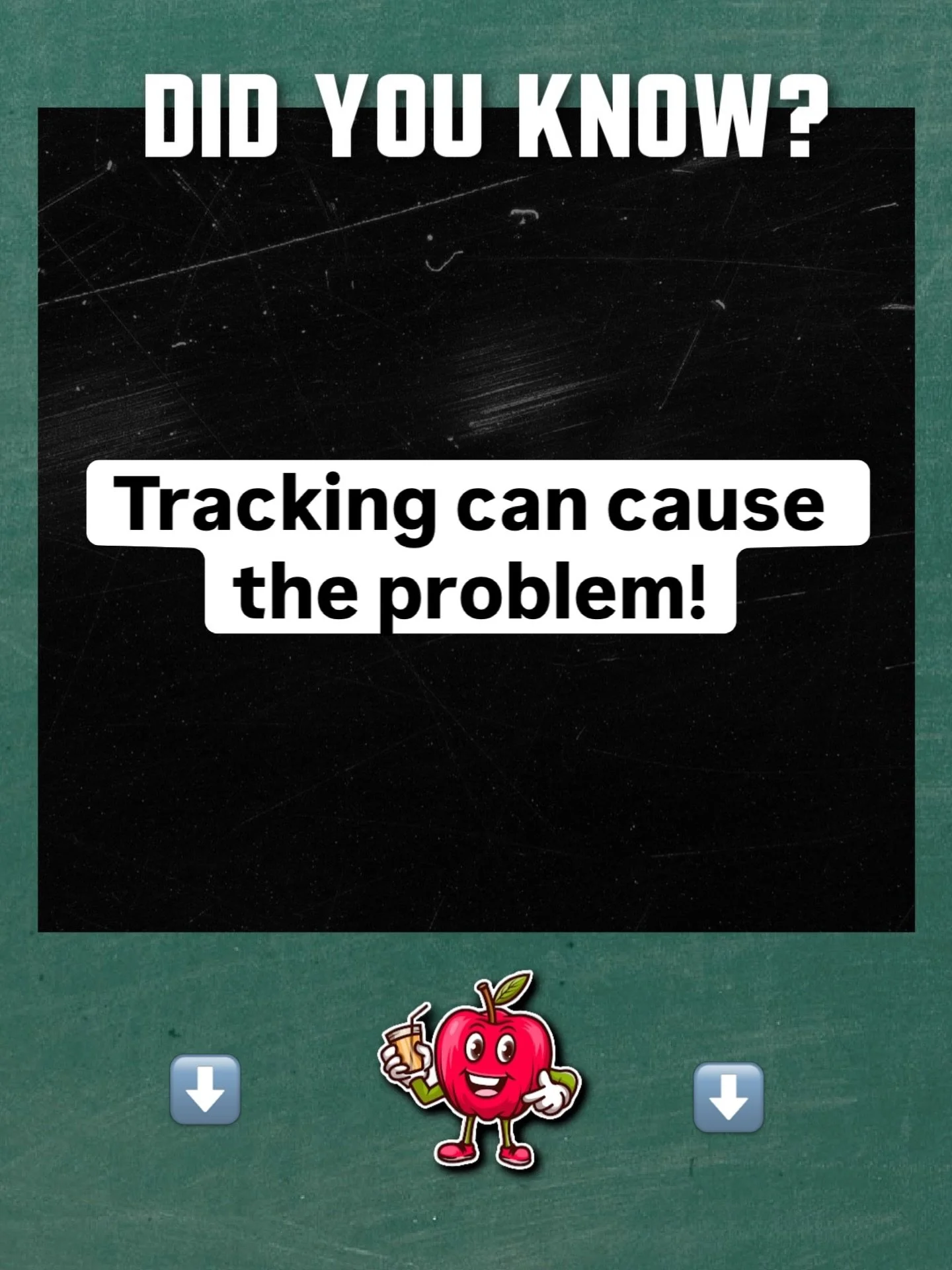 DID YOU KNOW?

Tracking can cause the problem!

⬇️ ⬇️